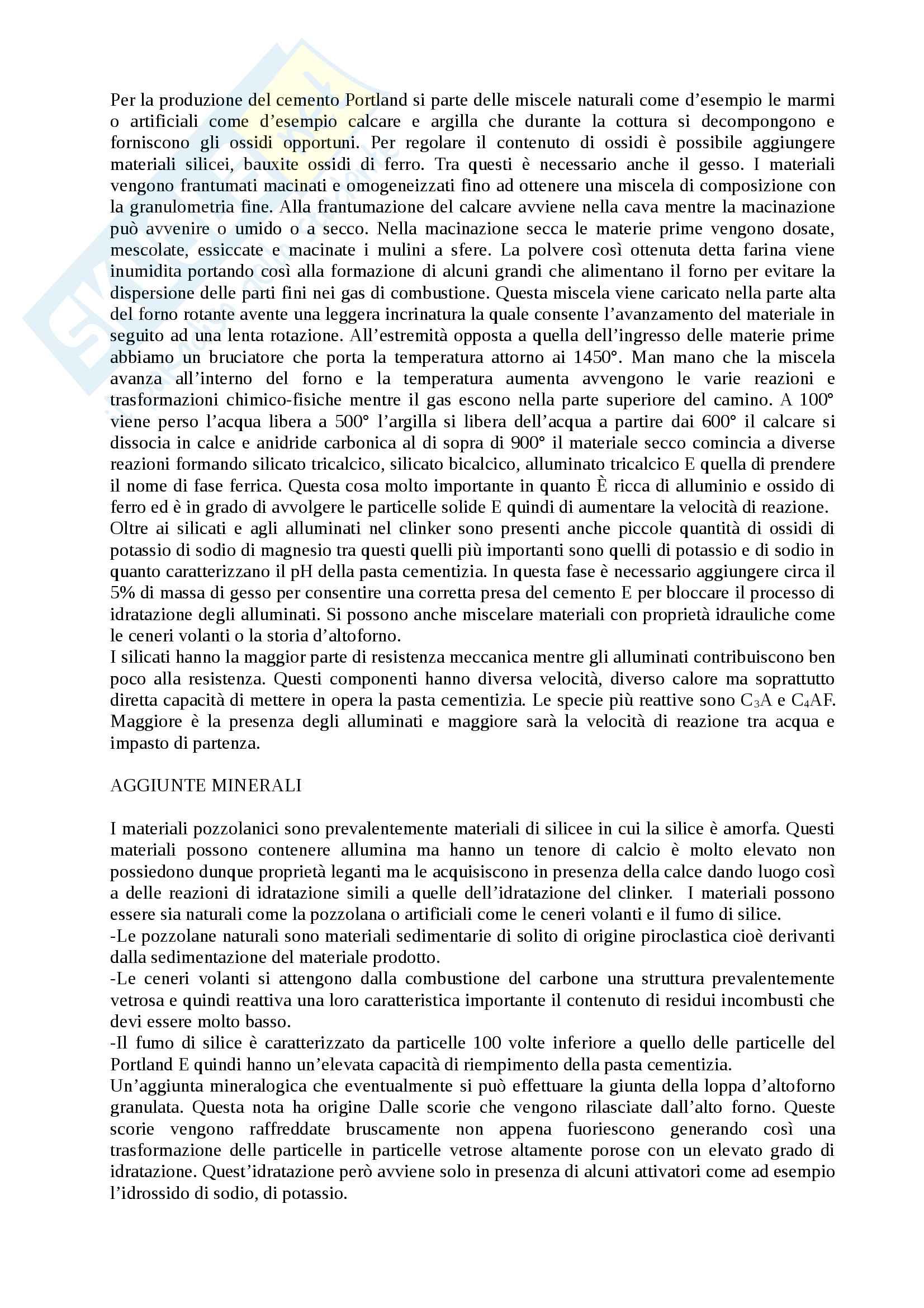 Per la produzione del cemento Portland si parte delle miscele naturali come d'esempio le marmi o artificiali come d'esempio calcare e argilla che durante la cottura si decompongono e forniscono gli ossidi opportuni. Per regolare il contenuto di ossidi è possibile aggiungere materiali silicei, bauxite ossidi di ferro. Tra questi è necessario anche il gesso. I materiali vengono frantumati macinati e omogeneizzati fino ad ottenere una miscela di composizione con la granulometria fine. Alla frantumazione del calcare avviene nella cava mentre la macinazione può avvenire o umido o a secco. Nella macinazione secca le materie prime vengono dosate, mescolate, essiccate e macinate i mulini a sfere. La polvere così ottenuta detta farina viene inumidita portando così alla formazione di alcuni grandi che alimentano il forno per evitare la dispersione delle parti fini nei gas di combustione. Questa miscela viene caricato nella parte alta del forno rotante avente una leggera incrinatura la quale consente l'avanzamento del materiale in seguito ad una lenta rotazione. All'estremità opposta a quella dell'ingresso delle materie prime abbiamo un bruciatore che porta la temperatura attorno ai 1450°. Man mano che la miscela avanza all'interno del forno e la temperatura aumenta avvengono le varie reazioni e trasformazioni chimico-fisiche mentre il gas escono nella parte superiore del camino. A 100° viene perso l'acqua libera a 500° l'argilla si libera dell'acqua a partire dai 600° il calcare si dissocia in calce e anidride carbonica al di sopra di 900° il materiale secco comincia a diverse reazioni formando silicato tricalcico, silicato bicalcico, alluminato tricalcico E quella di prendere il nome di fase ferrica. Questa cosa molto importante in quanto È ricca di alluminio e ossido di ferro ed è in grado di avvolgere le particelle solide E quindi di aumentare la velocità di reazione.
Oltre ai silicati e agli alluminati nel clinker sono presenti anche piccole quantità di ossidi di potassio di sodio di magnesio tra questi quelli più importanti sono quelli di potassio e di sodio in quanto caratterizzano il pH della pasta cementizia. In questa fase è necessario aggiungere circa il 5% di massa di gesso per consentire una corretta presa del cemento E per bloccare il processo di idratazione degli alluminati. Si possono anche miscelare materiali con proprietà idrauliche come le ceneri volanti o la storia d'altoforno.
I silicati hanno la maggior parte di resistenza meccanica mentre gli alluminati contribuiscono ben poco alla resistenza. Questi componenti hanno diversa velocità, diverso calore ma soprattutto diretta capacità di mettere in opera la pasta cementizia. Le specie più reattive sono $C_3A$ e $C_4AF$. Maggiore è la presenza degli alluminati e maggiore sarà la velocità di reazione tra acqua e impasto di partenza.

AGGIUNTE MINERALI

I materiali pozzolanici sono prevalentemente materiali di silicee in cui la silice è amorfa. Questi materiali possono contenere allumina ma hanno un tenore di calcio è molto elevato non possiedono dunque proprietà leganti ma le acquisiscono in presenza della calce dando luogo così a delle reazioni di idratazione simili a quelle dell'idratazione del clinker. I materiali possono essere sia naturali come la pozzolana o artificiali come le ceneri volanti e il fumo di silice.
-Le pozzolane naturali sono materiali sedimentarie di solito di origine piroclastica cioè derivanti dalla sedimentazione del materiale prodotto.
-Le ceneri volanti si attengono dalla combustione del carbone una struttura prevalentemente vetrosa e quindi reattiva una loro caratteristica importante il contenuto di residui incombusti che devi essere molto basso.
-Il fumo di silice è caratterizzato da particelle 100 volte inferiore a quello delle particelle del Portland E quindi hanno un'elevata capacità di riempimento della pasta cementizia.
Un'aggiunta mineralogica che eventualmente si può effettuare la giunta della loppa d'altoforno granulata. Questa nota ha origine Dalle scorie che vengono rilasciate dall'alto forno. Queste scorie vengono raffreddate bruscamente non appena fuoriescono generando così una trasformazione delle particelle in particelle vetrose altamente porose con un elevato grado di idratazione. Quest'idratazione però avviene solo in presenza di alcuni attivatori come ad esempio l'idrossido di sodio, di potassio.